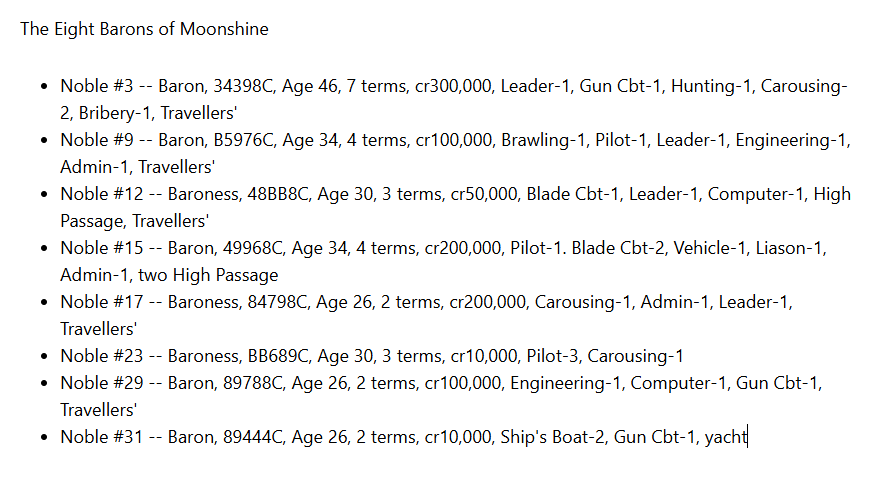 The Eight Barons of Moonshine

- Noble #3 -- Baron, 34398C, Age 46, 7 terms, cr300,000, Leader-1, Gun Cbt-1, Hunting-1, Carousing-2, Bribery-1, Travellers'
- Noble #9 -- Baron, B5976C, Age 34, 4 terms, cr100,000, Brawling-1, Pilot-1, Leader-1, Engineering-1, Admin-1, Travellers'
- Noble #12 -- Baroness, 48BB8C, Age 30, 3 terms, cr50,000, Blade Cbt-1, Leader-1, Computer-1, High Passage, Travellers'
- Noble #15 -- Baron, 49968C, Age 34, 4 terms, cr200,000, Pilot-1. Blade Cbt-2, Vehicle-1, Liason-1, Admin-1, two High Passage
- Noble #17 -- Baroness, 84798C, Age 26, 2 terms, cr200,000, Carousing-1, Admin-1, Leader-1, Travellers'
- Noble #23 -- Baroness, BB689C, Age 30, 3 terms, cr10,000, Pilot-3, Carousing-1
- Noble #29 -- Baron, 89788C, Age 26, 2 terms, cr100,000, Engineering-1, Computer-1, Gun Cbt-1, Travellers'
- Noble #31 -- Baron, 89444C, Age 26, 2 terms, cr10,000, Ship's Boat-2, Gun Cbt-1, yacht